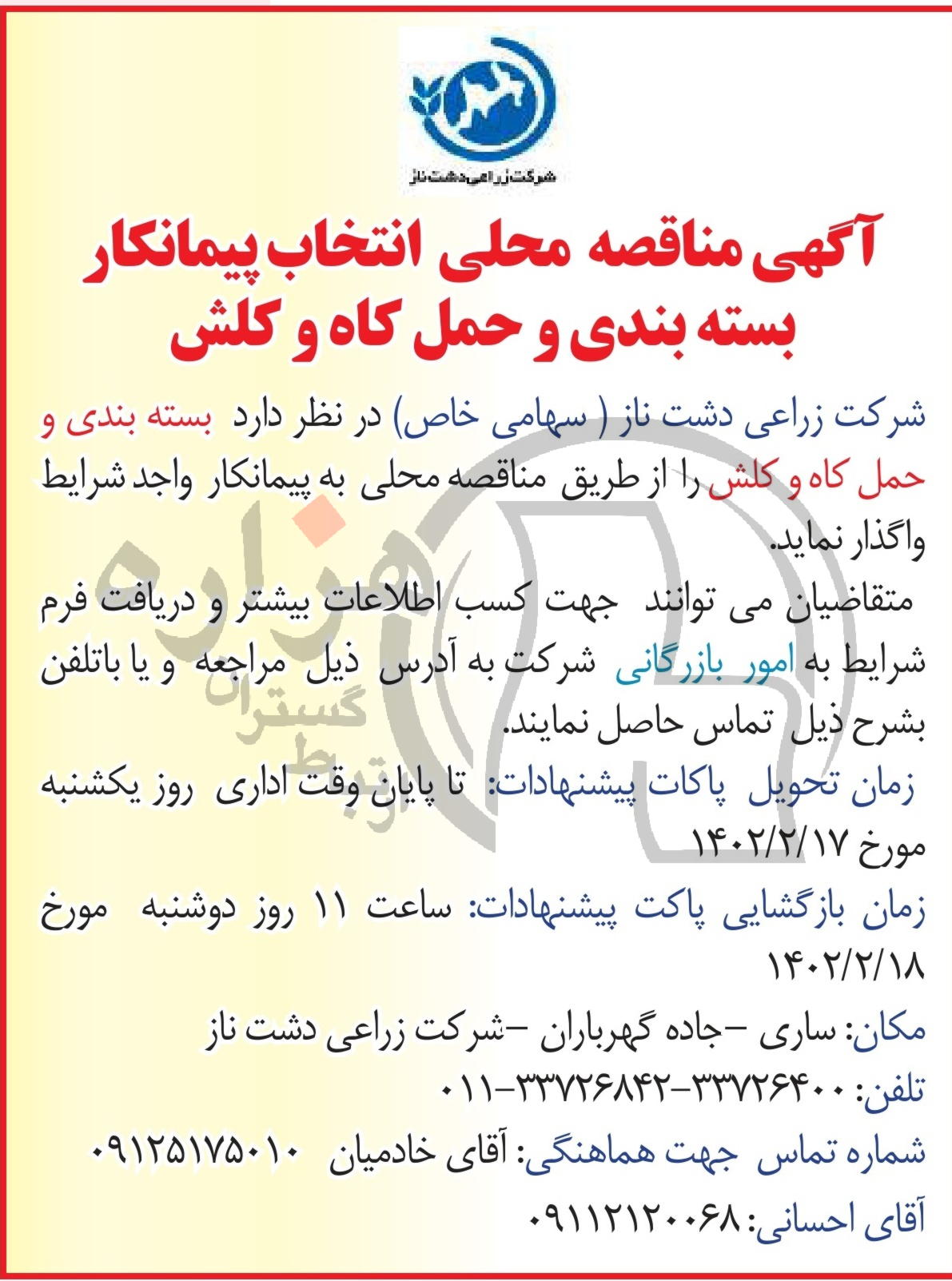 شرکت زراعی دشت ناز

آگهی مناقصه محلی انتخاب پیمانکار بسته بندی و حمل کاه و کلش

شرکت زراعی دشت ناز ( سهامی خاص) در نظر دارد بسته بندی و حمل کاه و کلش را از طریق مناقصه محلی به پیمانکار واجد شرایط واگذار نماید.

متقاضیان می توانند جهت کسب اطلاعات بیشتر و دریافت فرم شرایط به امور بازرگانی شرکت به آدرس ذیل مراجعه و یا باتلفن بشرح ذیل تماس حاصل نمایند.

زمان تحویل پاکات پیشنهادات: تا پایان وقت اداری روز یکشنبه مورخ ۱۴۰۲/۲/۱۷

زمان بازگشایی پاکت پیشنهادات: ساعت ۱۱ روز دوشنبه مورخ ۱۴۰۲/۲/۱۸

مکان: ساری -جاده گهرباران -شرکت زراعی دشت ناز

تلفن: ۳۳۷۲۶۴۰۰-۳۳۷۲۶۸۴۲-۰۱۱

شماره تماس جهت هماهنگی: آقای خادمیان ۰۹۱۲۵۱۷۵۰۱۰

آقای احسانی: ۰۹۱۱۲۱۲۰۰۶۸

هزاره گستران ارتباط